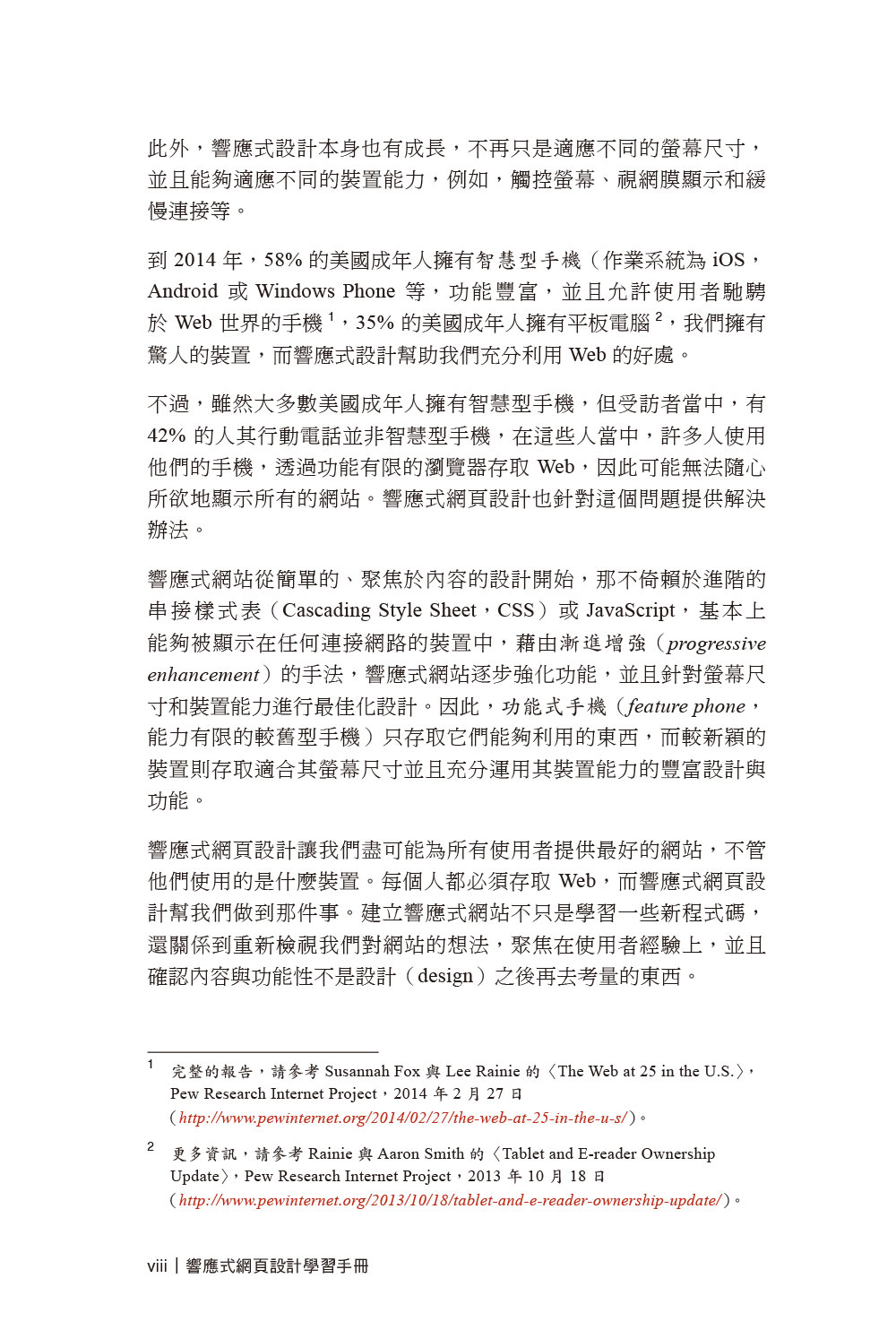 此外，響應式設計本身也有成長，不再只是適應不同的螢幕尺寸，並且能夠適應不同的裝置能力，例如，觸控螢幕、視網膜顯示和緩慢連接等。

到 2014 年，58% 的美國成年人擁有智慧型手機（作業系統為 iOS，Android 或 Windows Phone 等，功能豐富，並且允許使用者馳騁於 Web 世界的手機 $^1$，35% 的美國成年人擁有平板電腦 $^2$，我們擁有驚人的裝置，而響應式設計幫助我們充分利用 Web 的好處。

不過，雖然大多數美國成年人擁有智慧型手機，但受訪者當中，有 42% 的人其行動電話並非智慧型手機，在這些人當中，許多人使用他們的手機，透過功能有限的瀏覽器存取 Web，因此可能無法隨心所欲地顯示所有的網站。響應式網頁設計也針對這個問題提供解決辦法。

響應式網站從簡單的、聚焦於內容的設計開始，那不倚賴於進階的串接樣式表（Cascading Style Sheet，CSS）或 JavaScript，基本上能夠被顯示在任何連接網路的裝置中，藉由漸進增強（progressive enhancement）的手法，響應式網站逐步強化功能，並且針對螢幕尺寸和裝置能力進行最佳化設計。因此，功能式手機（feature phone，能力有限的較舊型手機）只存取它們能夠利用的東西，而較新穎的裝置則存取適合其螢幕尺寸並且充分運用其裝置能力的豐富設計與功能。

響應式網頁設計讓我們盡可能為所有使用者提供最好的網站，不管他們使用的是什麼裝置。每個人都必須存取 Web，而響應式網頁設計幫我們做到那件事。建立響應式網站不只是學習一些新程式碼，還關係到重新檢視我們對網站的想法，聚焦在使用者經驗上，並且確認內容與功能性不是設計（design）之後再去考量的東西。

1 完整的報告，請參考 Susannah Fox 與 Lee Rainie 的〈The Web at 25 in the U.S.〉，Pew Research Internet Project，2014 年 2 月 27 日（http://www.pewinternet.org/2014/02/27/the-web-at-25-in-the-u-s/）。

2 更多資訊，請參考 Rainie 與 Aaron Smith 的〈Tablet and E-reader Ownership Update〉，Pew Research Internet Project，2013 年 10 月 18 日（http://www.pewinternet.org/2013/10/18/tablet-and-e-reader-ownership-update/）。

viii | 響應式網頁設計學習手冊